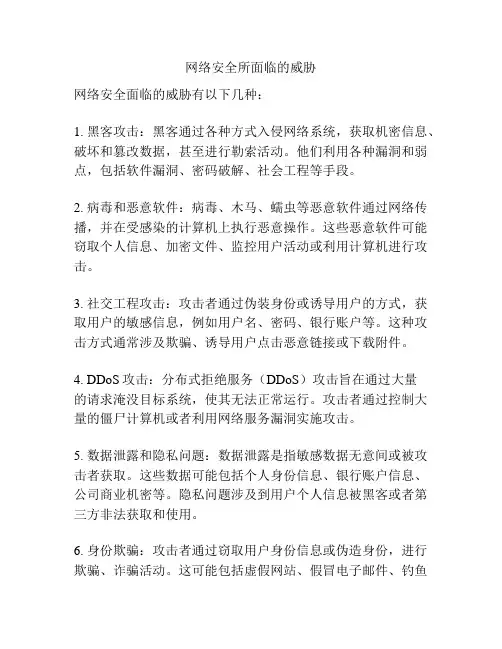 网络安全所面临的威胁

网络安全面临的威胁有以下几种：

1. 黑客攻击：黑客通过各种方式入侵网络系统，获取机密信息、破坏和篡改数据，甚至进行勒索活动。他们利用各种漏洞和弱点，包括软件漏洞、密码破解、社会工程等手段。

2. 病毒和恶意软件：病毒、木马、蠕虫等恶意软件通过网络传播，并在受感染的计算机上执行恶意操作。这些恶意软件可能窃取个人信息、加密文件、监控用户活动或利用计算机进行攻击。

3. 社交工程攻击：攻击者通过伪装身份或诱导用户的方式，获取用户的敏感信息，例如用户名、密码、银行账户等。这种攻击方式通常涉及欺骗、诱导用户点击恶意链接或下载附件。

4. DDoS 攻击：分布式拒绝服务（DDoS）攻击旨在通过大量的请求淹没目标系统，使其无法正常运行。攻击者通过控制大量的僵尸计算机或者利用网络服务漏洞实施攻击。

5. 数据泄露和隐私问题：数据泄露是指敏感数据无意间或被攻击者获取。这些数据可能包括个人身份信息、银行账户信息、公司商业机密等。隐私问题涉及到用户个人信息被黑客或者第三方非法获取和使用。

6. 身份欺骗：攻击者通过窃取用户身份信息或伪造身份，进行欺骗、诈骗活动。这可能包括虚假网站、假冒电子邮件、钓鱼